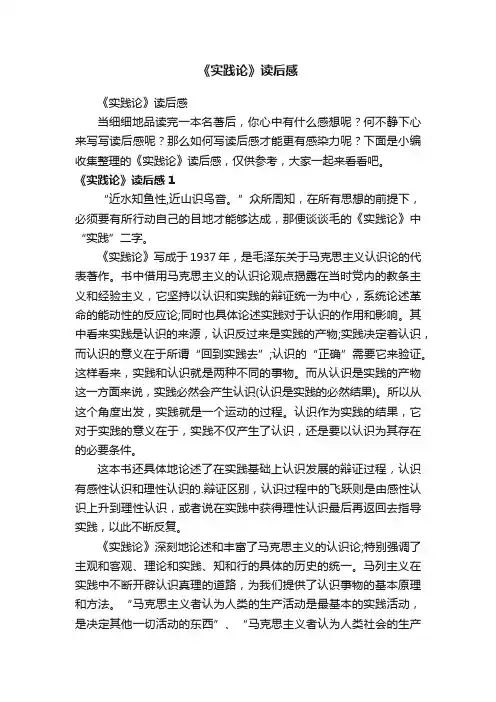 《实践论》读后感

《实践论》读后感

当细细地品读完一本名著后，你心中有什么感想呢？何不静下心来写写读后感呢？那么如何写读后感才能更有感染力呢？下面是小编收集整理的《实践论》读后感，仅供参考，大家一起来看看吧。

《实践论》读后感 1

“近水知鱼性,近山识鸟音。”众所周知，在所有思想的前提下，必须要有所行动自己的目地才能够达成，那便谈谈毛的《实践论》中“实践”二字。

《实践论》写成于 1937 年，是毛泽东关于马克思主义认识论的代表著作。书中借用马克思主义的认识论观点揭露在当时党内的教条主义和经验主义，它坚持以认识和实践的辩证统一为中心，系统论述革命的能动性的反应论;同时也具体论述实践对于认识的作用和影响。其中看来实践是认识的来源，认识反过来是实践的产物;实践决定着认识，而认识的意义在于所谓“回到实践去”;认识的“正确”需要它来验证。这样看来，实践和认识就是两种不同的事物。而从认识是实践的产物这一方面来说，实践必然会产生认识(认识是实践的必然结果)。所以从这个角度出发，实践就是一个运动的过程。认识作为实践的结果，它对于实践的意义在于，实践不仅产生了认识，还是要以认识为其存在的必要条件。

这本书还具体地论述了在实践基础上认识发展的辩证过程，认识有感性认识和理性认识的.辩证区别，认识过程中的飞跃则是由感性认识上升到理性认识，或者说在实践中获得理性认识最后再返回去指导实践，以此不断反复。

《实践论》深刻地论述和丰富了马克思主义的认识论;特别强调了主观和客观、理论和实践、知和行的具体的历史的统一。马列主义在实践中不断开辟认识真理的道路，为我们提供了认识事物的基本原理和方法。“马克思主义者认为人类的生产活动是最基本的实践活动，是决定其他一切活动的东西”、“马克思主义者认为人类社会的生产